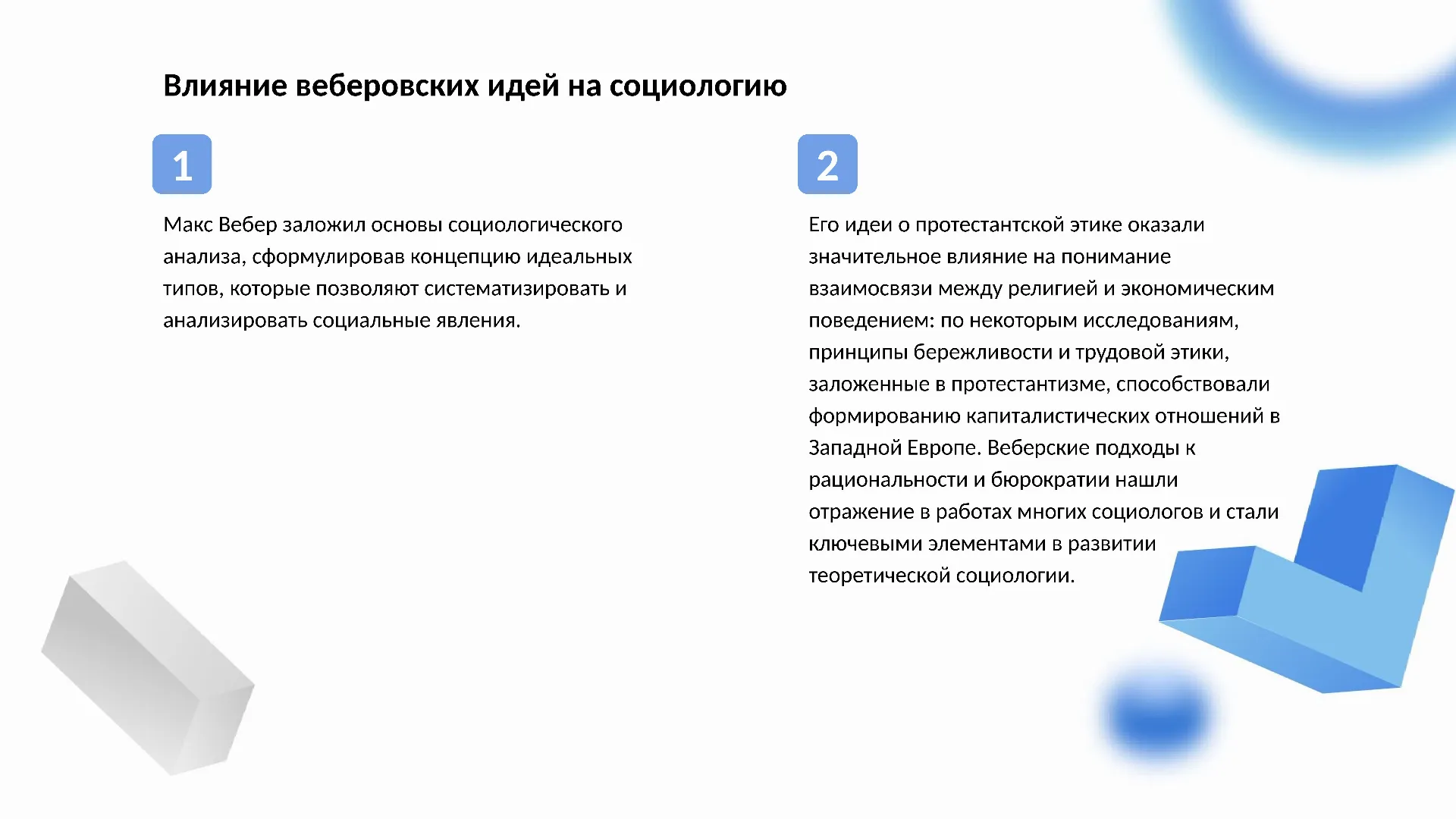 Влияние веберовских идей на социологию

1

Макс Вебер заложил основы социологического анализа, сформулировав концепцию идеальных типов, которые позволяют систематизировать и анализировать социальные явления.

2

Его идеи о протестантской этике оказали значительное влияние на понимание взаимосвязи между религией и экономическим поведением: по некоторым исследованиям, принципы бережливости и трудовой этики, заложенные в протестантизме, способствовали формированию капиталистических отношений в Западной Европе. Веберские подходы к рациональности и бюрократии нашли отражение в работах многих социологов и стали ключевыми элементами в развитии теоретической социологии.